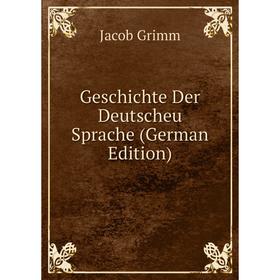 Jacob Grimm

Geschichte Der Deutscheu Sprache (German Edition)